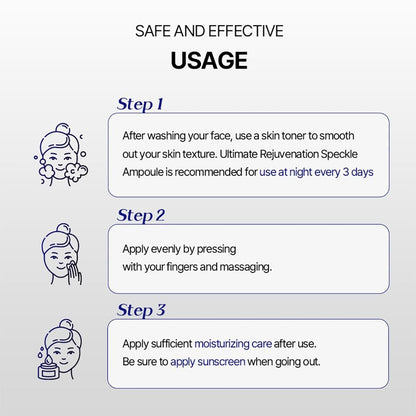 SAFE AND EFFECTIVE

USAGE

Step 1

After washing your face, use a skin toner to smooth out your skin texture. Ultimate Rejuvenation Speckle Ampoule is recommended for use at night every 3 days

Step 2

Apply evenly by pressing
with your fingers and massaging.

Step 3

Apply sufficient moisturizing care after use.
Be sure to apply sunscreen when going out.